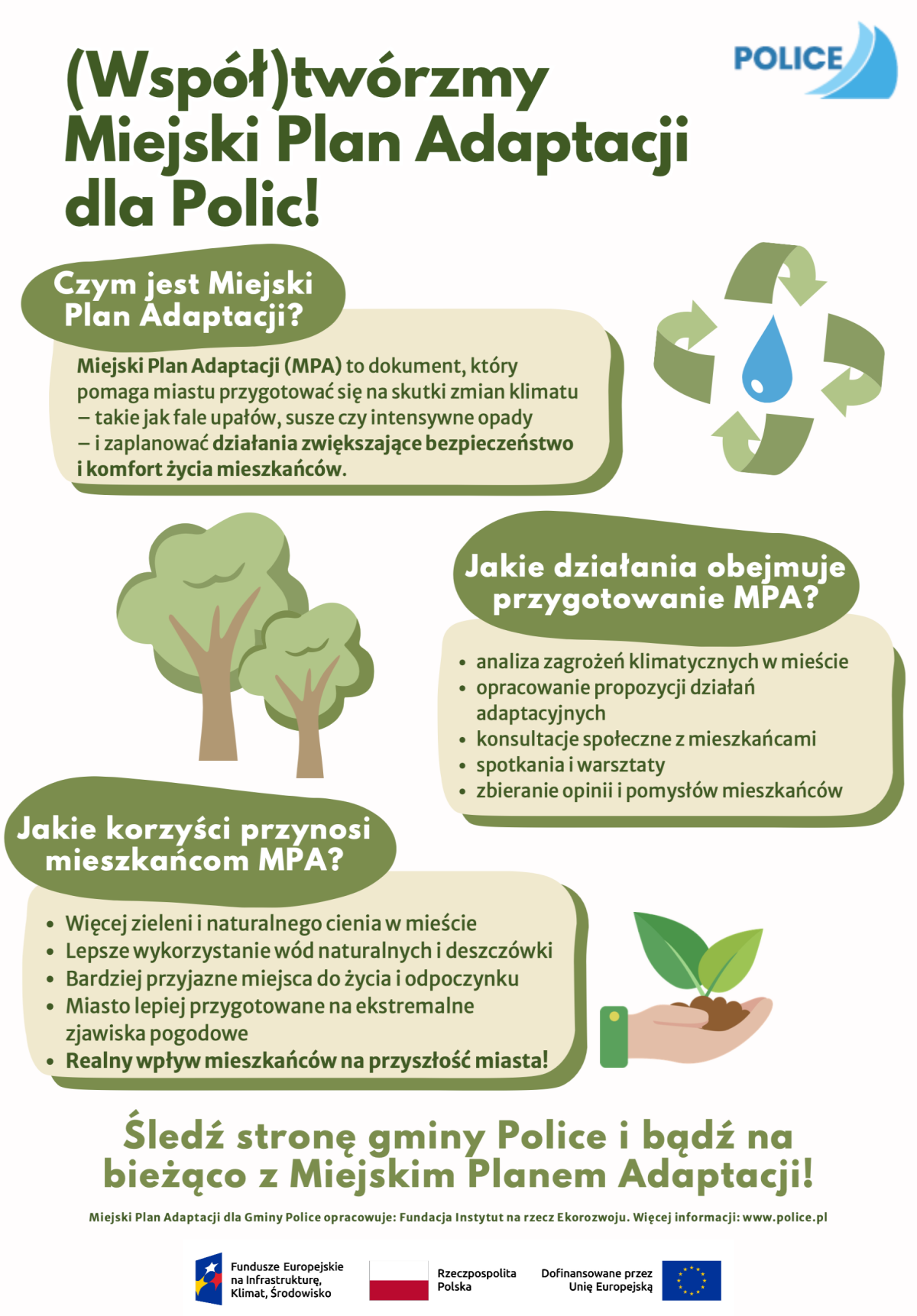 POLICE

(Współ)twórzmy Miejski Plan Adaptacji dla Polic!

Czym jest Miejski Plan Adaptacji?

Miejski Plan Adaptacji (MPA) to dokument, który pomaga miastu przygotować się na skutki zmian klimatu – takie jak fale upałów, susze czy intensywne opady – i zaplanować działania zwiększające bezpieczeństwo i komfort życia mieszkańców.

Jakie działania obejmuje przygotowanie MPA?

- analiza zagrożeń klimatycznych w mieście
- opracowanie propozycji działań adaptacyjnych
- konsultacje społeczne z mieszkańcami
- spotkania i warsztaty
- zbieranie opinii i pomysłów mieszkańców

Jakie korzyści przynosi mieszkańcom MPA?

- Więcej zieleni i naturalnego cienia w mieście
- Lepsze wykorzystanie wód naturalnych i deszczówki
- Bardziej przyjazne miejsca do życia i odpoczynku
- Miasto lepiej przygotowane na ekstremalne zjawiska pogodowe
- Realny wpływ mieszkańców na przyszłość miasta!

Śledź stronę gminy Police i bądź na bieżąco z Miejskim Planem Adaptacji!

Miejski Plan Adaptacji dla Gminy Police opracowuje: Fundacja Instytut na rzecz Ekorozwoju. Więcej informacji: www.police.pl

Fundusze Europejskie na Infrastrukturę, Klimat, Środowisko

Rzeczpospolita Polska

Dofinansowane przez Unię Europejską